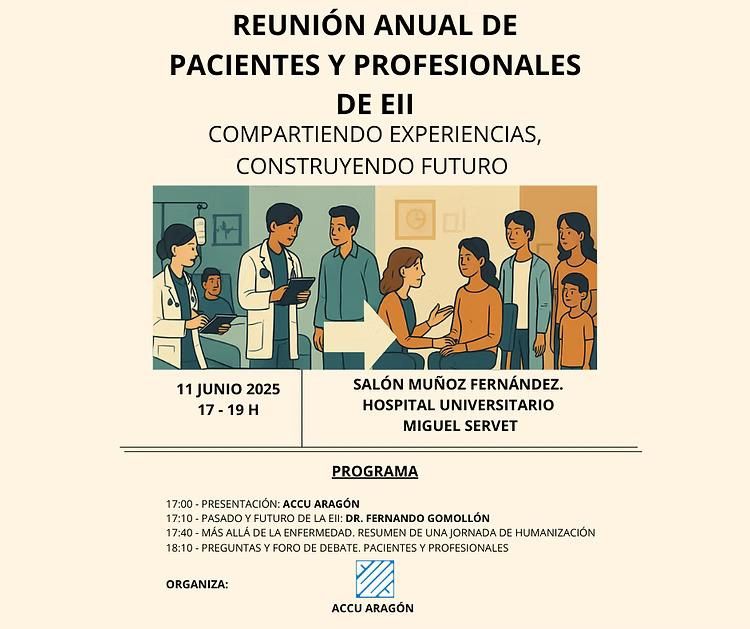 REUNIÓN ANUAL DE PACIENTES Y PROFESIONALES DE EII

COMPARTIENDO EXPERIENCIAS, CONSTRUYENDO FUTURO

11 JUNIO 2025
17 - 19 H

SALÓN MUÑOZ FERNÁNDEZ.
HOSPITAL UNIVERSITARIO
MIGUEL SERVET

PROGRAMA

17:00 - PRESENTACIÓN: ACCU ARAGÓN
17:10 - PASADO Y FUTURO DE LA EII: DR. FERNANDO GOMOLLÓN
17:40 - MÁS ALLÁ DE LA ENFERMEDAD. RESUMEN DE UNA JORNADA DE HUMANIZACIÓN
18:10 - PREGUNTAS Y FORO DE DEBATE. PACIENTES Y PROFESIONALES

ORGANIZA:

ACCU ARAGÓN